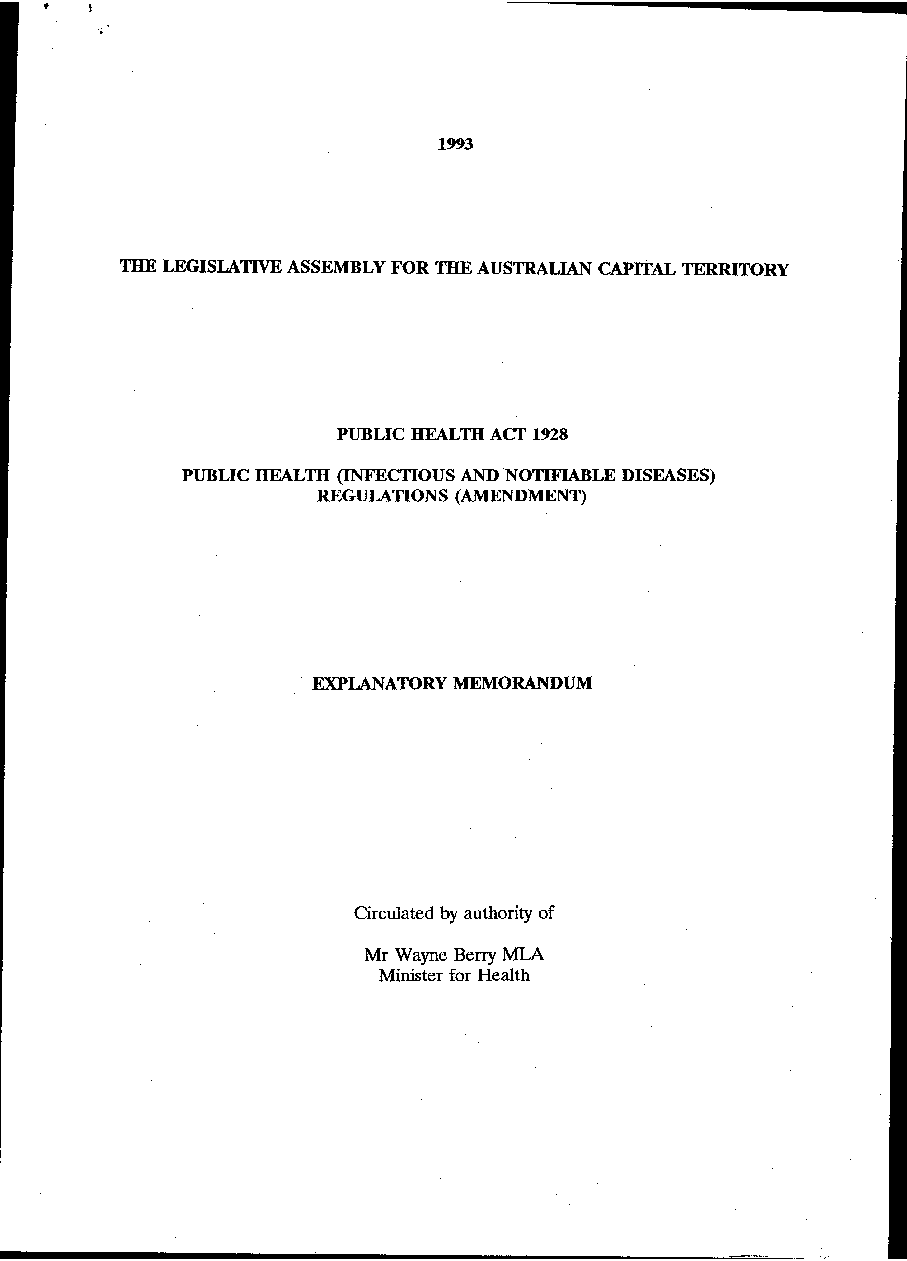 1993

THE LEGISLATIVE ASSEMBLY FOR THE AUSTRALIAN CAPITAL TERRITORY

PUBLIC HEALTH ACT 1928

PUBLIC HEALTH (INFECTIOUS AND NOTIFIABLE DISEASES) REGULATIONS (AMENDMENT)

EXPLANATORY MEMORANDUM

Circulated by authority of

Mr Wayne Berry MLA
Minister for Health